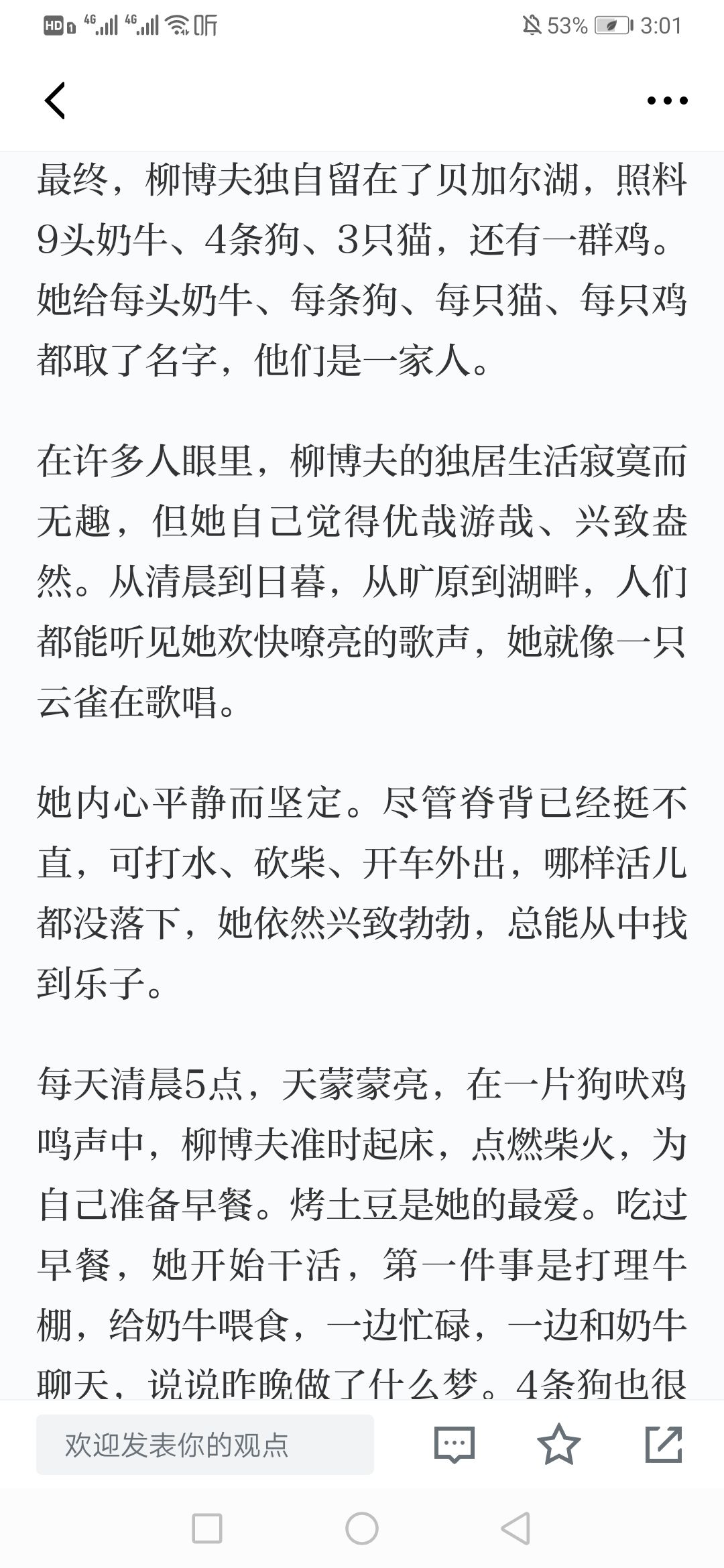 HD 4G 4G 听 53% 3:01

最终，柳博夫独自留在了贝加尔湖，照料9头奶牛、4条狗、3只猫，还有一群鸡。她给每头奶牛、每条狗、每只猫、每只鸡都取了名字，他们是一家人。

在许多人眼里，柳博夫的独居生活寂寞而无趣，但她自己觉得优哉游哉、兴致盎然。从清晨到日暮，从旷原到湖畔，人们都能听见她欢快嘹亮的歌声，她就像一只云雀在歌唱。

她内心平静而坚定。尽管脊背已经挺不直，可打水、砍柴、开车外出，哪样活儿都没落下，她依然兴致勃勃，总能从中找到乐子。

每天清晨5点，天蒙蒙亮，在一片狗吠鸡鸣声中，柳博夫准时起床，点燃柴火，为自己准备早餐。烤土豆是她的最爱。吃过早餐，她开始干活，第一件事是打理牛棚，给奶牛喂食，一边忙碌，一边和奶牛聊天，说说昨晚做了什么梦。4条狗也很

欢迎发表你的观点